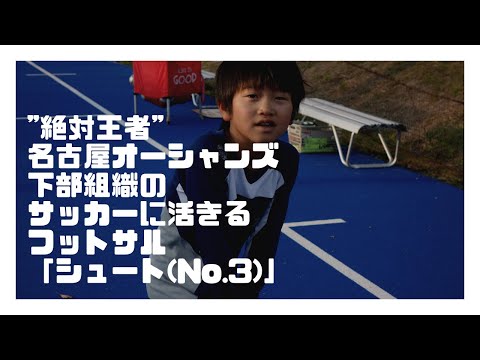 Life is GOOD

”絶対王者”
名古屋オーシャンズ
下部組織の
サッカーに活きる
フットサル
「シュート(No.3)」